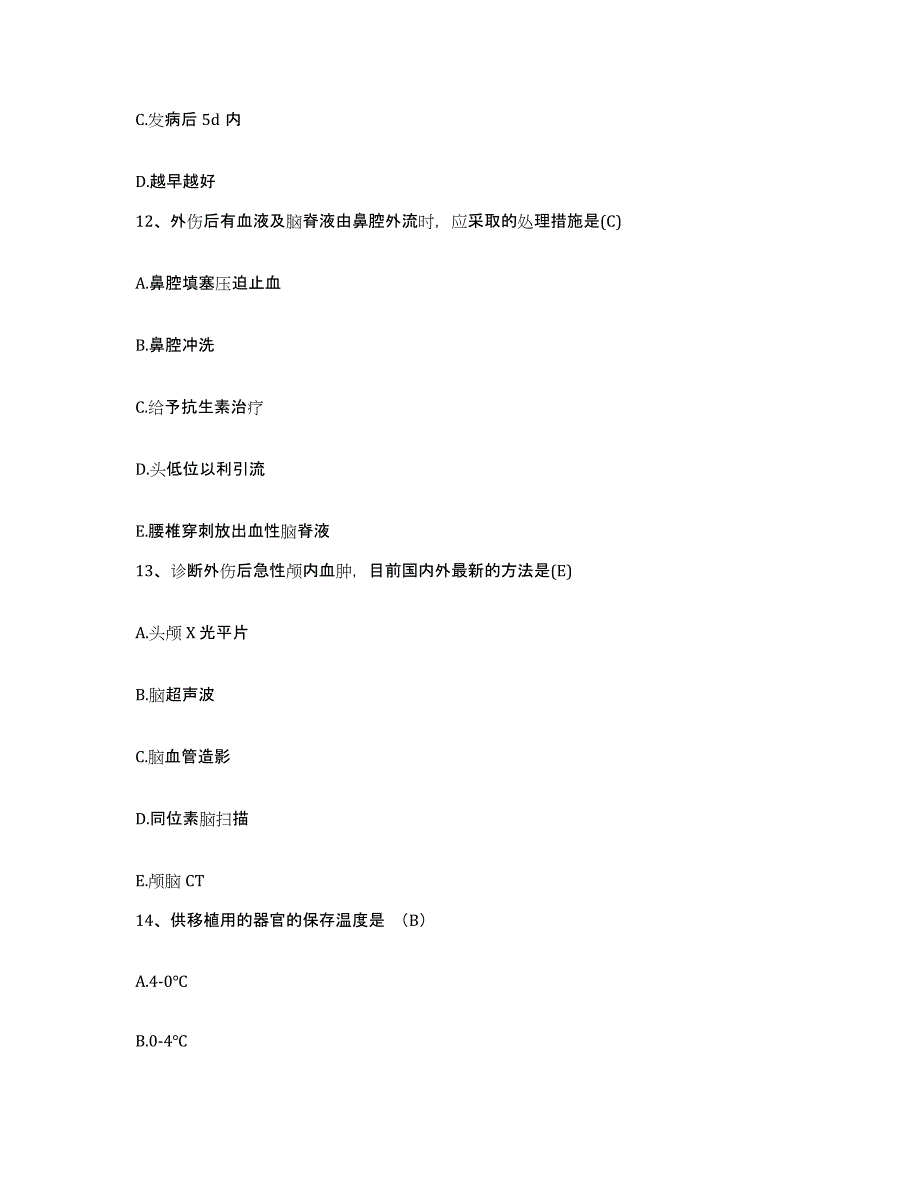 C.发病后 5d 内

D.越早越好

12、外伤后有血液及脑脊液由鼻腔外流时，应采取的处理措施是(C)

A.鼻腔填塞压迫止血

B.鼻腔冲洗

C.给予抗生素治疗

D.头低位以利引流

E.腰椎穿刺放出血性脑脊液

13、诊断外伤后急性颅内血肿，目前国内外最新的方法是(E)

A.头颅 X 光平片

B.脑超声波

C.脑血管造影

D.同位素脑扫描

E.颅脑 CT

14、供移植用的器官的保存温度是 （B）

A.4-0℃

B.0-4℃